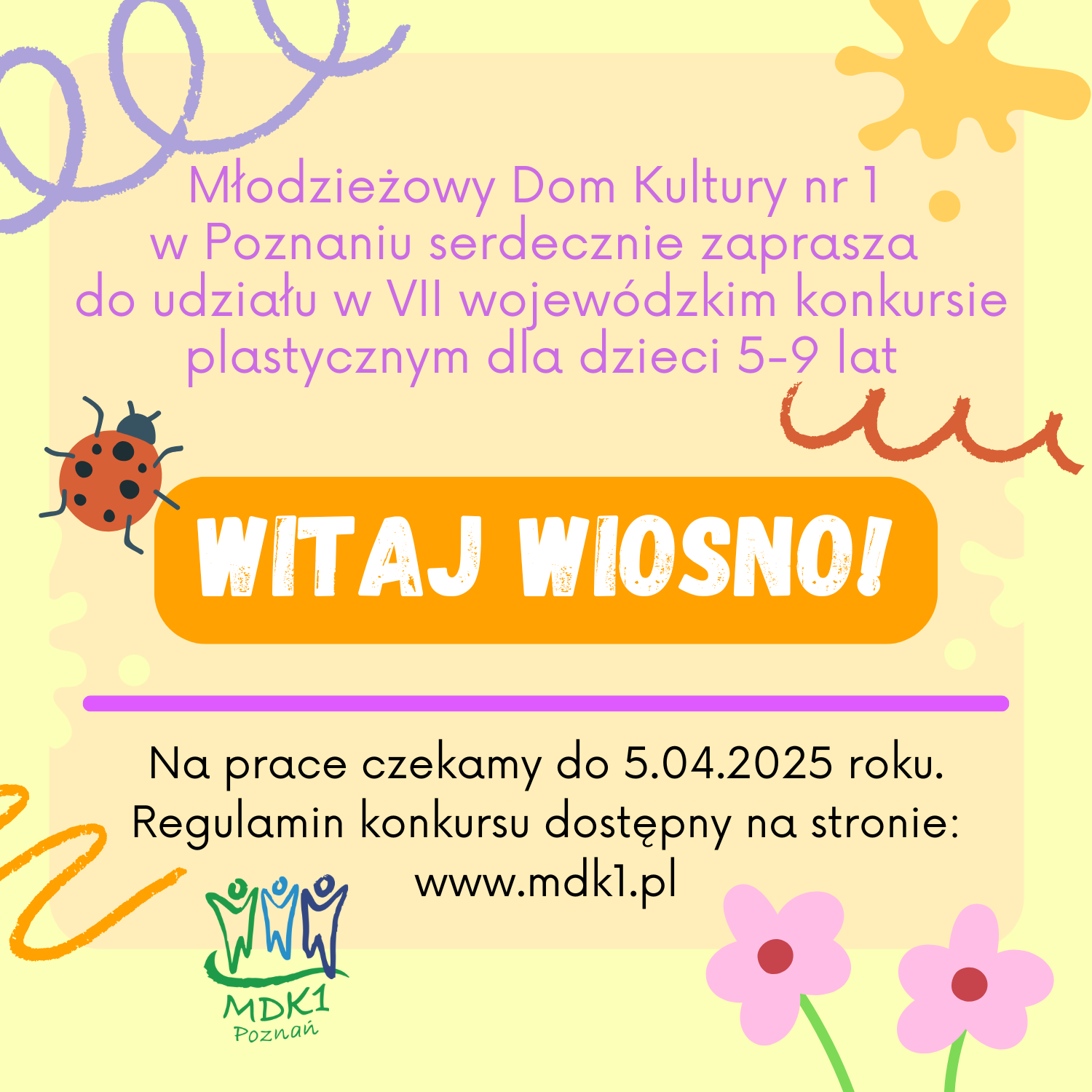 Młodzieżowy Dom Kultury nr 1 w Poznaniu serdecznie zaprasza do udziału w VII wojewódzkim konkursie plastycznym dla dzieci 5-9 lat

WITAJ WIOSNO!

Na prace czekamy do 5.04.2025 roku.
Regulamin konkursu dostępny na stronie:
www.mdk1.pl

MDK1
Poznań